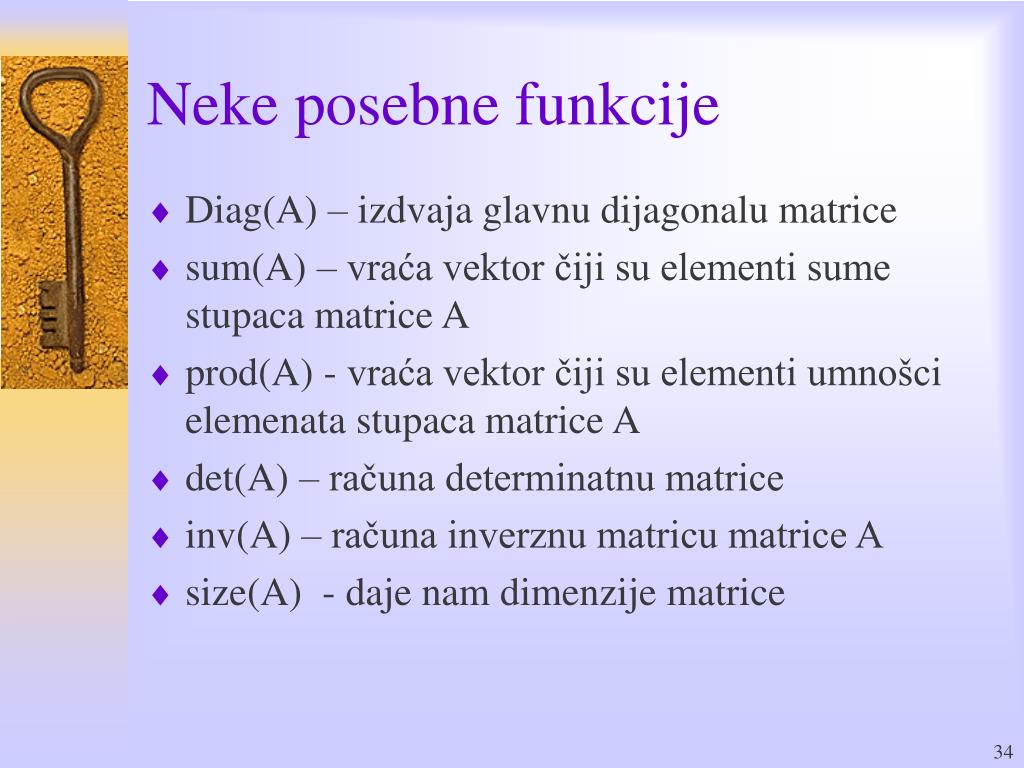 Neke posebne funkcije

♦ Diag(A) – izdvaja glavnu dijagonalu matrice
♦ sum(A) – vraća vektor čiji su elementi sume stupaca matrice A
♦ prod(A) - vraća vektor čiji su elementi umnošci elemenata stupaca matrice A
♦ det(A) – računa determinatnu matrice
♦ inv(A) – računa inverznu matricu matrice A
♦ size(A) - daje nam dimenzije matrice

34